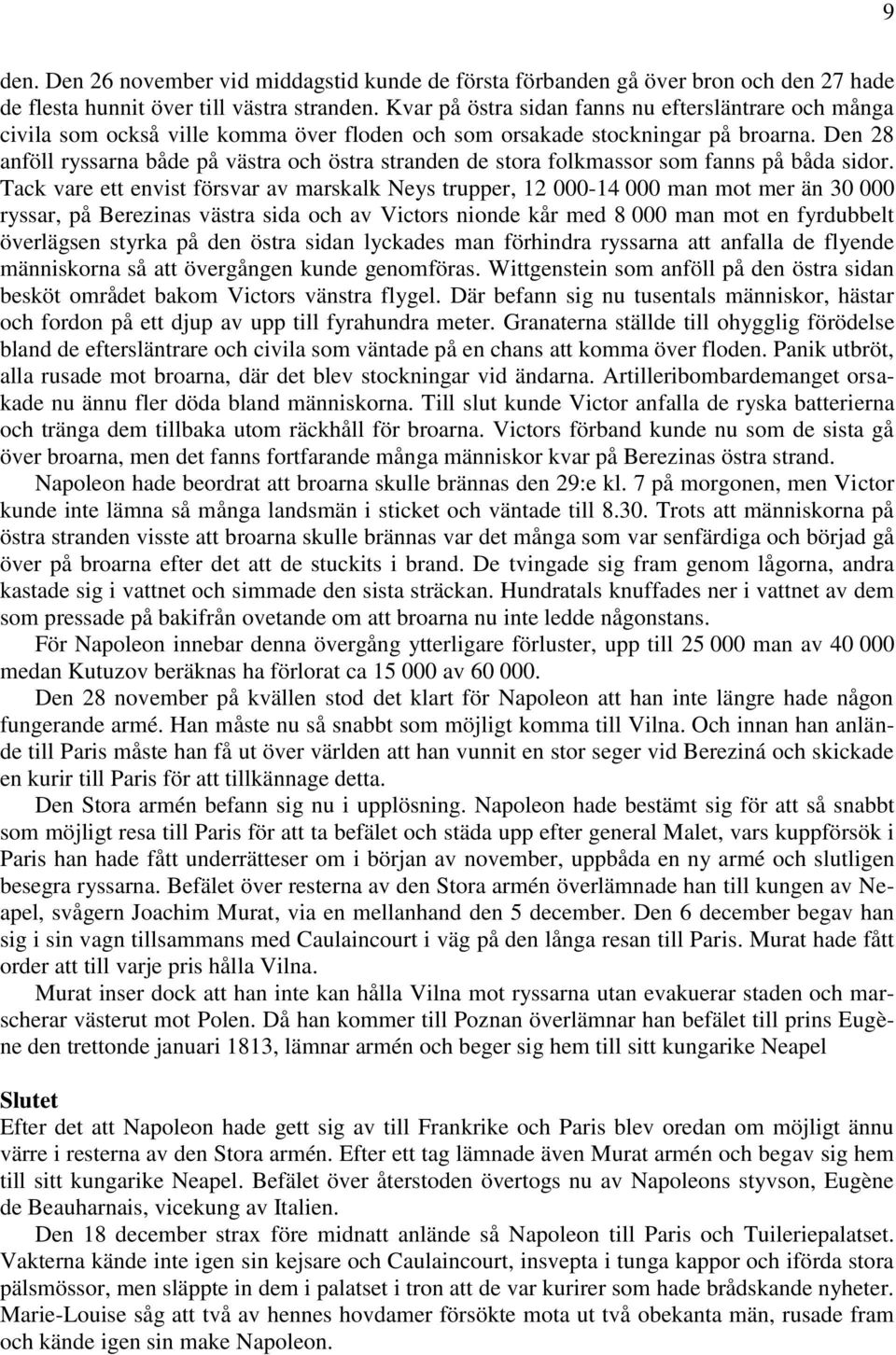 9

den. Den 26 november vid middagstid kunde de första förbanden gå över bron och den 27 hade de flesta hunnit över till västra stranden. Kvar på östra sidan fanns nu eftersläntrare och många civila som också ville komma över floden och som orsakade stockningar på broarna. Den 28 anföll ryssarna både på västra och östra stranden de stora folkmassor som fanns på båda sidor. Tack vare ett envist försvar av marskalk Neys trupper, 12 000-14 000 man mot mer än 30 000 ryssar, på Berezinas västra sida och av Victors nionde kår med 8 000 man mot en fyrdubbelt överlägsen styrka på den östra sidan lyckades man förhindra ryssarna att anfalla de flyende människorna så att övergången kunde genomföras. Wittgenstein som anföll på den östra sidan besköt området bakom Victors vänstra flygel. Där befann sig nu tusentals människor, hästar och fordon på ett djup av upp till fyrahundra meter. Granaterna ställde till ohygglig förödelse bland de eftersläntrare och civila som väntade på en chans att komma över floden. Panik utbröt, alla rusade mot broarna, där det blev stockningar vid ändarna. Artilleribombardemanget orsakade nu ännu fler döda bland människorna. Till slut kunde Victor anfalla de ryska batterierna och tränga dem tillbaka utom räckhåll för broarna. Victors förband kunde nu som de sista gå över broarna, men det fanns fortfarande många människor kvar på Berezinas östra strand.

Napoleon hade beordrat att broarna skulle brännas den 29:e kl. 7 på morgonen, men Victor kunde inte lämna så många landsmän i sticket och väntade till 8.30. Trots att människorna på östra stranden visste att broarna skulle brännas var det många som var senfärdiga och börjad gå över på broarna efter det att de stuckits i brand. De tvingade sig fram genom lågorna, andra kastade sig i vattnet och simmade den sista sträckan. Hundratals knuffades ner i vattnet av dem som pressade på bakifrån ovetande om att broarna nu inte ledde någonstans.

För Napoleon innebar denna övergång ytterligare förluster, upp till 25 000 man av 40 000 medan Kutuzov beräknas ha förlorat ca 15 000 av 60 000.

Den 28 november på kvällen stod det klart för Napoleon att han inte längre hade någon fungerande armé. Han måste nu så snabbt som möjligt komma till Vilna. Och innan han anlände till Paris måste han få ut över världen att han vunnit en stor seger vid Bereziná och skickade en kurir till Paris för att tillkännage detta.

Den Stora armén befann sig nu i upplösning. Napoleon hade bestämt sig för att så snabbt som möjligt resa till Paris för att ta befälet och städa upp efter general Malet, vars kuppförsök i Paris han hade fått underrätteser om i början av november, uppbåda en ny armé och slutligen besegra ryssarna. Befälet över resterna av den Stora armén överlämnade han till kungen av Neapel, svågern Joachim Murat, via en mellanhand den 5 december. Den 6 december begav han sig i sin vagn tillsammans med Caulaincourt i väg på den långa resan till Paris. Murat hade fått order att till varje pris hålla Vilna.

Murat inser dock att han inte kan hålla Vilna mot ryssarna utan evakuerar staden och marscherar västerut mot Polen. Då han kommer till Poznan överlämnar han befälet till prins Eugène den trettonde januari 1813, lämnar armén och beger sig hem till sitt kungarike Neapel

Slutet
Efter det att Napoleon hade gett sig av till Frankrike och Paris blev oredan om möjligt ännu värre i resterna av den Stora armén. Efter ett tag lämnade även Murat armén och begav sig hem till sitt kungarike Neapel. Befälet över återstoden övertogs nu av Napoleons styvson, Eugène de Beauharnais, vicekung av Italien.

Den 18 december strax före midnatt anlände så Napoleon till Paris och Tuileriepalatset. Vakterna kände inte igen sin kejsare och Caulaincourt, insvepta i tunga kappor och iförda stora pälsmössor, men släppte in dem i palatset i tron att de var kurirer som hade brådskande nyheter. Marie-Louise såg att två av hennes hovdamer försökte mota ut två obekanta män, rusade fram och kände igen sin make Napoleon.